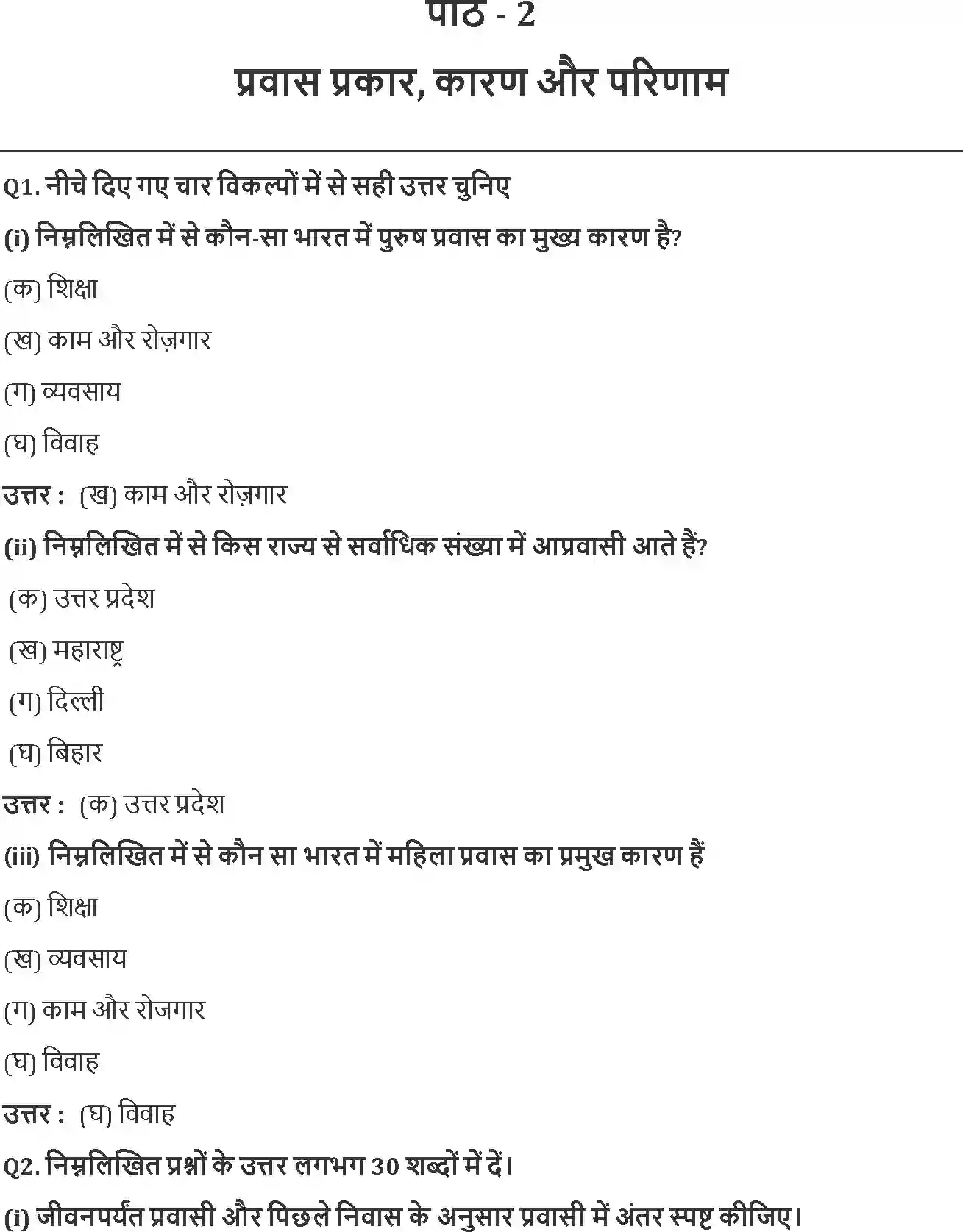 पाठ - 2

प्रवास प्रकार, कारण और परिणाम

Q1. नीचे दिए गए चार विकल्पों में से सही उत्तर चुनिए

(i) निम्नलिखित में से कौन-सा भारत में पुरुष प्रवास का मुख्य कारण है?

(क) शिक्षा

(ख) काम और रोज़गार

(ग) व्यवसाय

(घ) विवाह

उत्तर : (ख) काम और रोज़गार

(ii) निम्नलिखित में से किस राज्य से सर्वाधिक संख्या में आप्रवासी आते हैं?

(क) उत्तर प्रदेश

(ख) महाराष्ट्र

(ग) दिल्ली

(घ) बिहार

उत्तर : (क) उत्तर प्रदेश

(iii) निम्नलिखित में से कौन सा भारत में महिला प्रवास का प्रमुख कारण हैं

(क) शिक्षा

(ख) व्यवसाय

(ग) काम और रोजगार

(घ) विवाह

उत्तर : (घ) विवाह

Q2. निम्नलिखित प्रश्नों के उत्तर लगभग 30 शब्दों में दें।

(i) जीवनपर्यंत प्रवासी और पिछले निवास के अनुसार प्रवासी में अंतर स्पष्ट कीजिए।